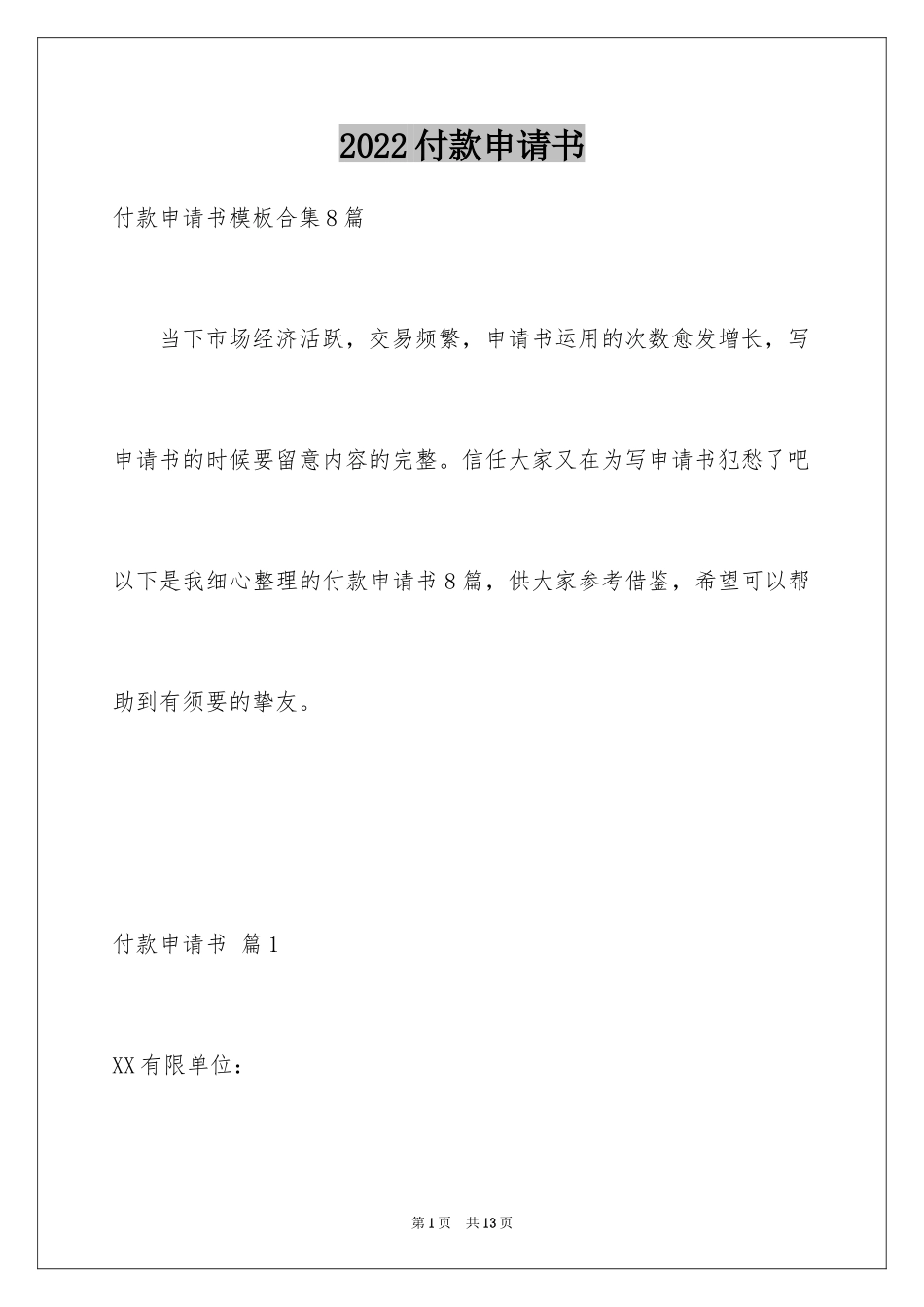 2022付款申请书

付款申请书模板合集8篇

当下市场经济活跃，交易频繁，申请书运用的次数愈发增长，写申请书的时候要留意内容的完整。信任大家又在为写申请书犯愁了吧以下是我细心整理的付款申请书8篇，供大家参考借鉴，希望可以帮助到有须要的挚友。

付款申请书 篇1

XX有限单位：

第1页 共13页